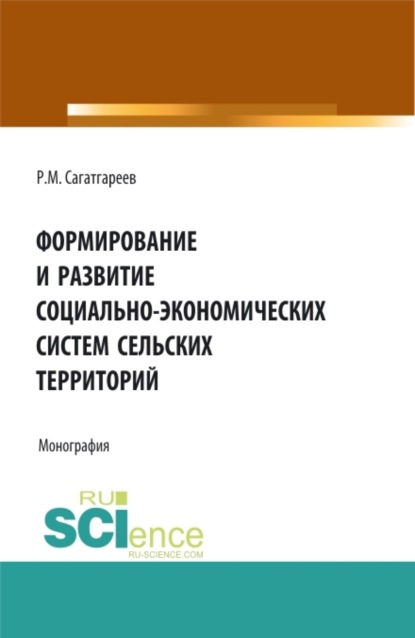 Р.М. Сагатгареев

ФОРМИРОВАНИЕ И РАЗВИТИЕ СОЦИАЛЬНО-ЭКОНОМИЧЕСКИХ СИСТЕМ СЕЛЬСКИХ ТЕРРИТОРИЙ

Монография

RU SCIence
RU-SCIENCE.COM